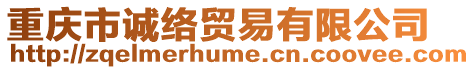 重庆市诚络贸易有限公司
http://zqelmerhume.cn.coovee.com